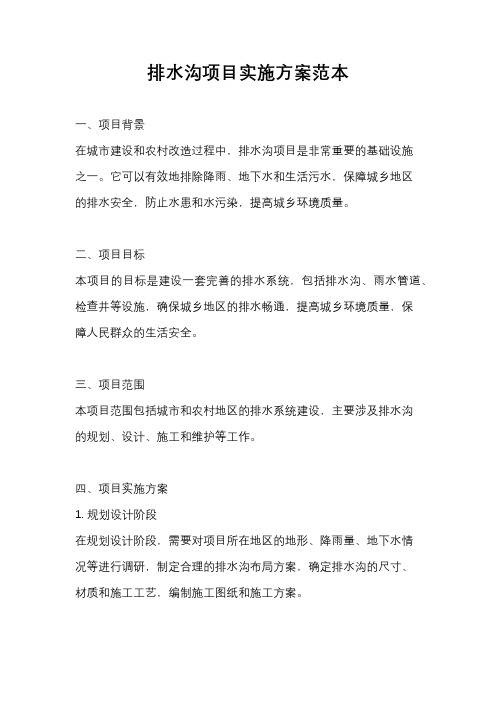 排水沟项目实施方案范本

一、项目背景

在城市建设和农村改造过程中，排水沟项目是非常重要的基础设施之一。它可以有效地排除降雨、地下水和生活污水，保障城乡地区的排水安全，防止水患和水污染，提高城乡环境质量。

二、项目目标

本项目的目标是建设一套完善的排水系统，包括排水沟、雨水管道、检查井等设施，确保城乡地区的排水畅通，提高城乡环境质量，保障人民群众的生活安全。

三、项目范围

本项目范围包括城市和农村地区的排水系统建设，主要涉及排水沟的规划、设计、施工和维护等工作。

四、项目实施方案

1. 规划设计阶段

在规划设计阶段，需要对项目所在地区的地形、降雨量、地下水情况等进行调研，制定合理的排水沟布局方案，确定排水沟的尺寸、材质和施工工艺，编制施工图纸和施工方案。